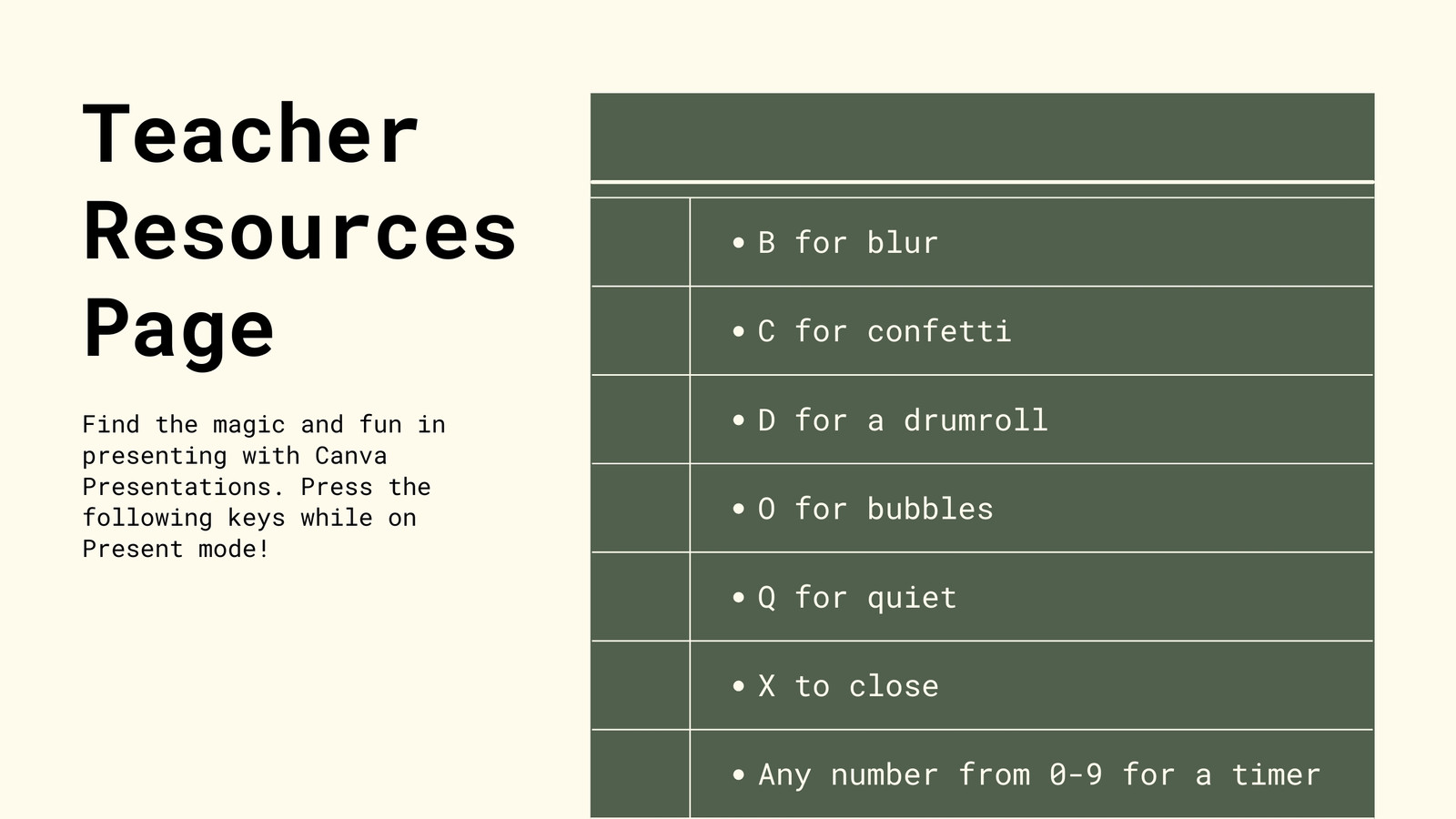 Teacher Resources Page

Find the magic and fun in presenting with Canva Presentations. Press the following keys while on Present mode!

• B for blur

• C for confetti

• D for a drumroll

• O for bubbles

• Q for quiet

• X to close

• Any number from 0-9 for a timer